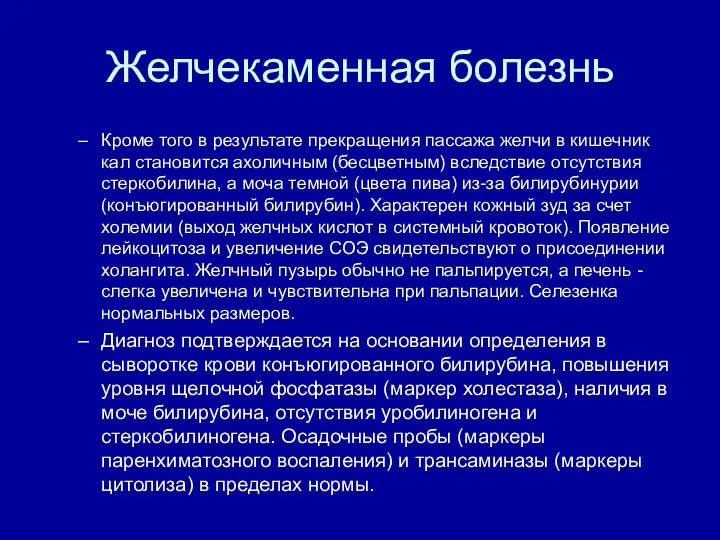 Желчекаменная болезнь

– Кроме того в результате прекращения пассажа желчи в кишечник кал становится ахоличным (бесцветным) вследствие отсутствия стеркобилина, а моча темной (цвета пива) из-за билирубинурии (конъюгированный билирубин). Характерен кожный зуд за счет холемии (выход желчных кислот в системный кровоток). Появление лейкоцитоза и увеличение СОЭ свидетельствуют о присоединении холангита. Желчный пузырь обычно не пальпируется, а печень - слегка увеличена и чувствительна при пальпации. Селезенка нормальных размеров.

– Диагноз подтверждается на основании определения в сыворотке крови конъюгированного билирубина, повышения уровня щелочной фосфатазы (маркер холестаза), наличия в моче билирубина, отсутствия уробилиногена и стеркобилиногена. Осадочные пробы (маркеры паренхиматозного воспаления) и трансаминазы (маркеры цитолиза) в пределах нормы.